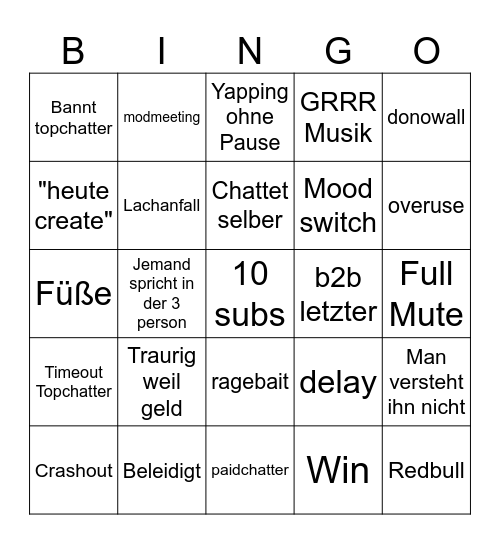 | B | I | N | G | O |
|---|---|---|---|---|
| Bannt topchatter | modmeeting | Yapping ohne Pause | GRRR Musik | donowall |
| "heute create" | Lachanfall | Chattet selber | Mood switch | overuse |
| Füße | Jemand spricht in der 3 person | 10 subs | b2b letzter | Full Mute |
| Timeout Topchatter | Traurig weil geld | ragebait | delay | Man versteht ihn nicht |
| Crashout | Beleidigt | paidchatter | Win | Redbull |